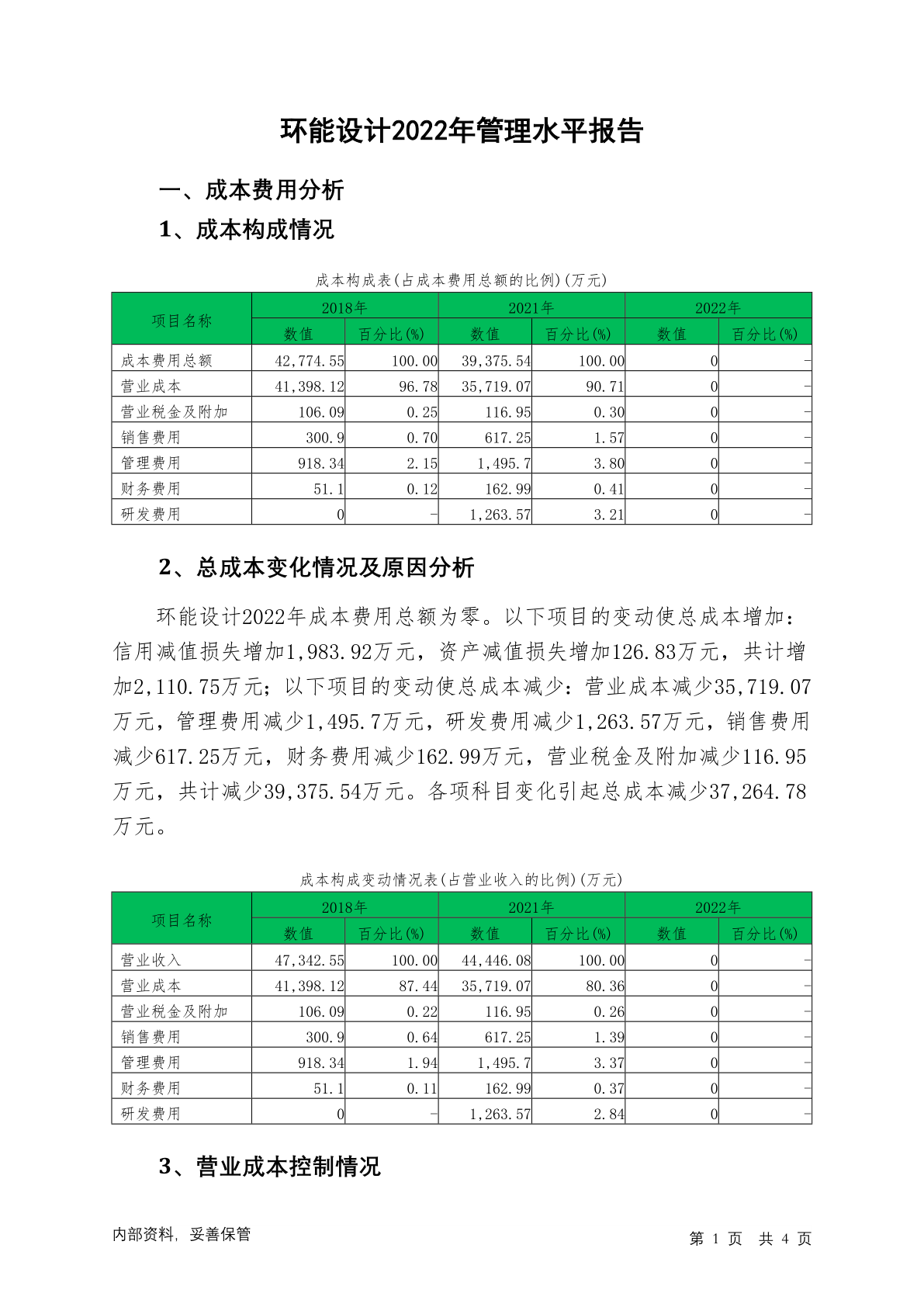 环能设计2022年管理水平报告

一、成本费用分析

1、成本构成情况

成本构成表(占成本费用总额的比例)(万元)

| 项目名称 | 2018年 数值 | 2018年 百分比(%) | 2021年 数值 | 2021年 百分比(%) | 2022年 数值 | 2022年 百分比(%) |
|---|---|---|---|---|---|---|
| 成本费用总额 | 42,774.55 | 100.00 | 39,375.54 | 100.00 | 0 | - |
| 营业成本 | 41,398.12 | 96.78 | 35,719.07 | 90.71 | 0 | - |
| 营业税金及附加 | 106.09 | 0.25 | 116.95 | 0.30 | 0 | - |
| 销售费用 | 300.9 | 0.70 | 617.25 | 1.57 | 0 | - |
| 管理费用 | 918.34 | 2.15 | 1,495.7 | 3.80 | 0 | - |
| 财务费用 | 51.1 | 0.12 | 162.99 | 0.41 | 0 | - |
| 研发费用 | 0 | - | 1,263.57 | 3.21 | 0 | - |

2、总成本变化情况及原因分析

环能设计2022年成本费用总额为零。以下项目的变动使总成本增加：信用减值损失增加1,983.92万元，资产减值损失增加126.83万元，共计增加2,110.75万元；以下项目的变动使总成本减少：营业成本减少35,719.07万元，管理费用减少1,495.7万元，研发费用减少1,263.57万元，销售费用减少617.25万元，财务费用减少162.99万元，营业税金及附加减少116.95万元，共计减少39,375.54万元。各项科目变化引起总成本减少37,264.78万元。

成本构成变动情况表(占营业收入的比例)(万元)

| 项目名称 | 2018年 数值 | 2018年 百分比(%) | 2021年 数值 | 2021年 百分比(%) | 2022年 数值 | 2022年 百分比(%) |
|---|---|---|---|---|---|---|
| 营业收入 | 47,342.55 | 100.00 | 44,446.08 | 100.00 | 0 | - |
| 营业成本 | 41,398.12 | 87.44 | 35,719.07 | 80.36 | 0 | - |
| 营业税金及附加 | 106.09 | 0.22 | 116.95 | 0.26 | 0 | - |
| 销售费用 | 300.9 | 0.64 | 617.25 | 1.39 | 0 | - |
| 管理费用 | 918.34 | 1.94 | 1,495.7 | 3.37 | 0 | - |
| 财务费用 | 51.1 | 0.11 | 162.99 | 0.37 | 0 | - |
| 研发费用 | 0 | - | 1,263.57 | 2.84 | 0 | - |

3、营业成本控制情况

内部资料，妥善保管

第 1 页 共 4 页